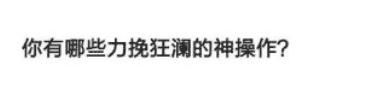 你有哪些力挽狂澜的神操作?